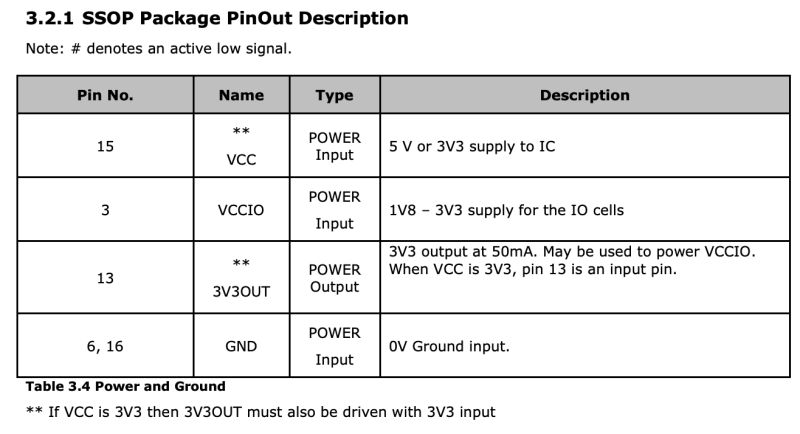 3.2.1 SSOP Package PinOut Description

Note: # denotes an active low signal.

| Pin No. | Name | Type | Description |
|---|---|---|---|
| 15 | ** VCC | POWER Input | 5 V or 3V3 supply to IC |
| 3 | VCCIO | POWER Input | 1V8 – 3V3 supply for the IO cells |
| 13 | ** 3V3OUT | POWER Output | 3V3 output at 50mA. May be used to power VCCIO. When VCC is 3V3, pin 13 is an input pin. |
| 6, 16 | GND | POWER Input | 0V Ground input. |

Table 3.4 Power and Ground

** If VCC is 3V3 then 3V3OUT must also be driven with 3V3 input